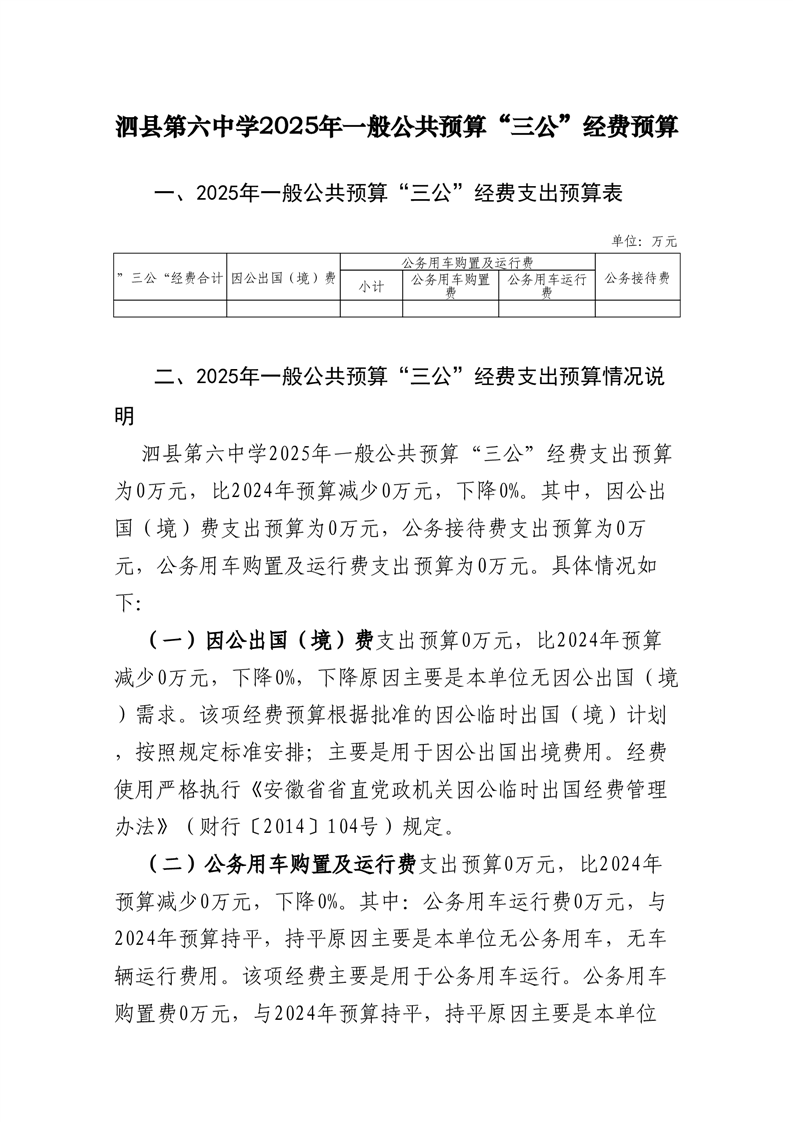 泗县第六中学2025年一般公共预算“三公”经费预算

一、2025年一般公共预算“三公”经费支出预算表

单位：万元

| ”三公“经费合计 | 因公出国（境）费 | 公务用车购置及运行费 | | | 公务接待费 |
|---|---|---|---|---|---|
| | | 小计 | 公务用车购置费 | 公务用车运行费 | |
| | | | | | |

二、2025年一般公共预算“三公”经费支出预算情况说明

泗县第六中学2025年一般公共预算“三公”经费支出预算为0万元，比2024年预算减少0万元，下降0%。其中，因公出国（境）费支出预算为0万元，公务接待费支出预算为0万元，公务用车购置及运行费支出预算为0万元。具体情况如下:

（一）因公出国（境）费支出预算0万元，比2024年预算减少0万元，下降0%，下降原因主要是本单位无因公出国（境）需求。该项经费预算根据批准的因公临时出国（境）计划，按照规定标准安排；主要是用于因公出国出境费用。经费使用严格执行《安徽省省直党政机关因公临时出国经费管理办法》（财行〔2014〕104号）规定。

（二）公务用车购置及运行费支出预算0万元，比2024年预算减少0万元，下降0%。其中：公务用车运行费0万元，与2024年预算持平，持平原因主要是本单位无公务用车，无车辆运行费用。该项经费主要是用于公务用车运行。公务用车购置费0万元，与2024年预算持平，持平原因主要是本单位